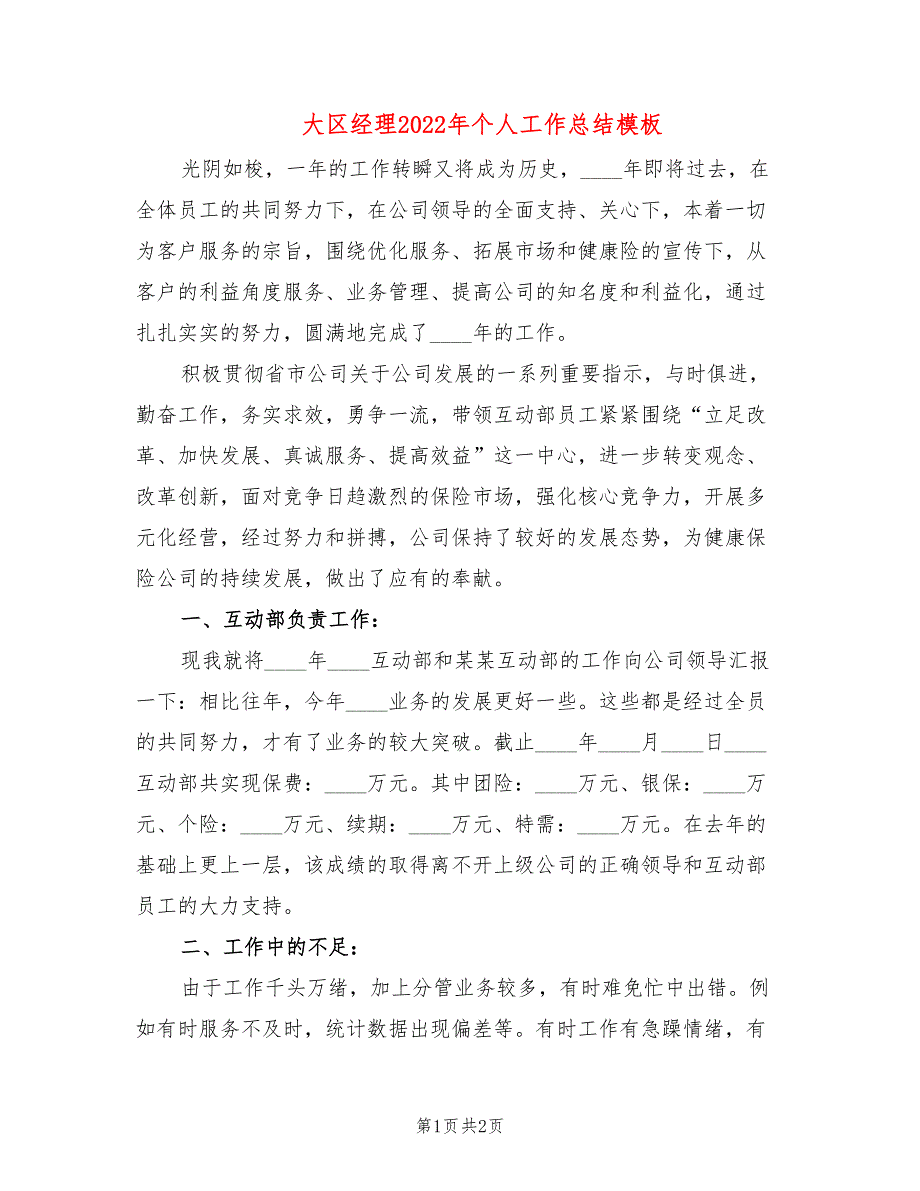 大区经理2022年个人工作总结模板

光阴如梭，一年的工作转瞬又将成为历史，____年即将过去，在全体员工的共同努力下，在公司领导的全面支持、关心下，本着一切为客户服务的宗旨，围绕优化服务、拓展市场和健康险的宣传下，从客户的利益角度服务、业务管理、提高公司的知名度和利益化，通过扎扎实实的努力，圆满地完成了____年的工作。

积极贯彻省市公司关于公司发展的一系列重要指示，与时俱进，勤奋工作，务实求效，勇争一流，带领互动部员工紧紧围绕“立足改革、加快发展、真诚服务、提高效益”这一中心，进一步转变观念、改革创新，面对竞争日趋激烈的保险市场，强化核心竞争力，开展多元化经营，经过努力和拼搏，公司保持了较好的发展态势，为健康保险公司的持续发展，做出了应有的奉献。

一、互动部负责工作：

现我就将____年____互动部和某某互动部的工作向公司领导汇报一下：相比往年，今年____业务的发展更好一些。这些都是经过全员的共同努力，才有了业务的较大突破。截止____年____月____日____互动部共实现保费：____万元。其中团险：____万元、银保：____万元、个险：____万元、续期：____万元、特需：____万元。在去年的基础上更上一层，该成绩的取得离不开上级公司的正确领导和互动部员工的大力支持。

二、工作中的不足：

由于工作千头万绪，加上分管业务较多，有时难免忙中出错。例如有时服务不及时，统计数据出现偏差等。有时工作有急躁情绪，有

第1页 共2页